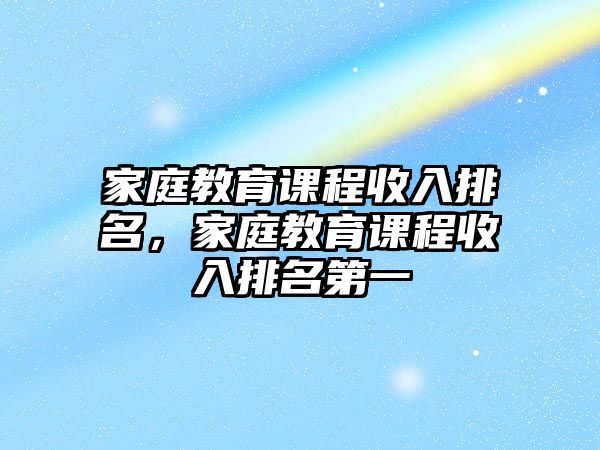 家庭教育课程收入排名，家庭教育课程收入排名第一